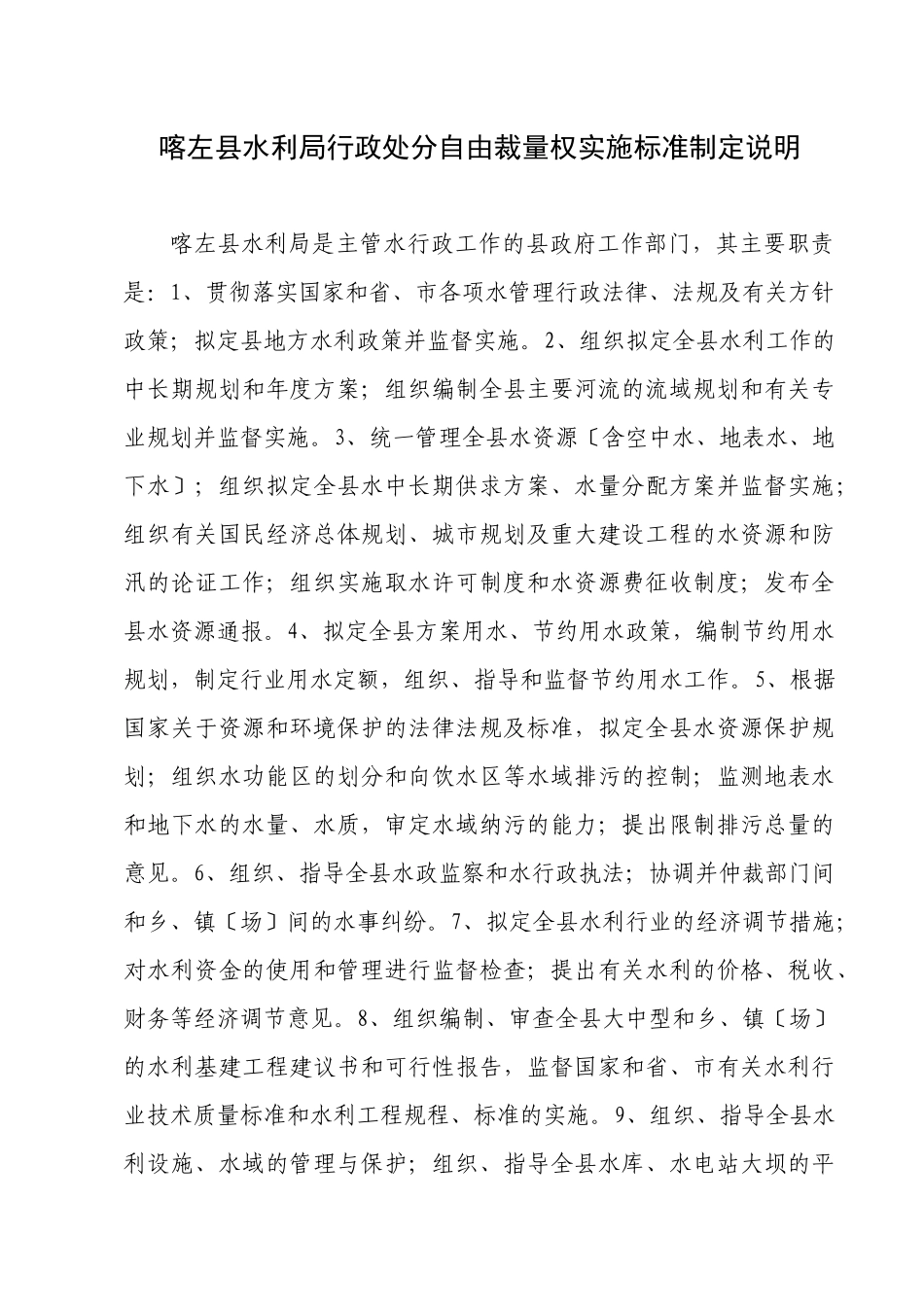 喀左县水利局行政处分自由裁量权实施标准制定说明

喀左县水利局是主管水行政工作的县政府工作部门，其主要职责是：1、贯彻落实国家和省、市各项水管理行政法律、法规及有关方针政策；拟定县地方水利政策并监督实施。2、组织拟定全县水利工作的中长期规划和年度方案；组织编制全县主要河流的流域规划和有关专业规划并监督实施。3、统一管理全县水资源〔含空中水、地表水、地下水〕；组织拟定全县水中长期供求方案、水量分配方案并监督实施；组织有关国民经济总体规划、城市规划及重大建设工程的水资源和防汛的论证工作；组织实施取水许可制度和水资源费征收制度；发布全县水资源通报。4、拟定全县方案用水、节约用水政策，编制节约用水规划，制定行业用水定额，组织、指导和监督节约用水工作。5、根据国家关于资源和环境保护的法律法规及标准，拟定全县水资源保护规划；组织水功能区的划分和向饮水区等水域排污的控制；监测地表水和地下水的水量、水质，审定水域纳污的能力；提出限制排污总量的意见。6、组织、指导全县水政监察和水行政执法；协调并仲裁部门间和乡、镇〔场〕间的水事纠纷。7、拟定全县水利行业的经济调节措施；对水利资金的使用和管理进行监督检查；提出有关水利的价格、税收、财务等经济调节意见。8、组织编制、审查全县大中型和乡、镇〔场〕的水利基建工程建议书和可行性报告，监督国家和省、市有关水利行业技术质量标准和水利工程规程、标准的实施。9、组织、指导全县水利设施、水域的管理与保护；组织、指导全县水库、水电站大坝的平